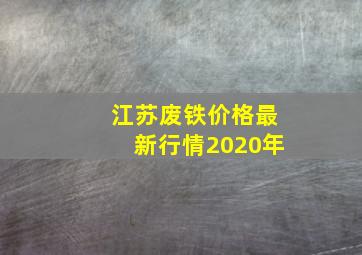 江苏废铁价格最新行情2020年